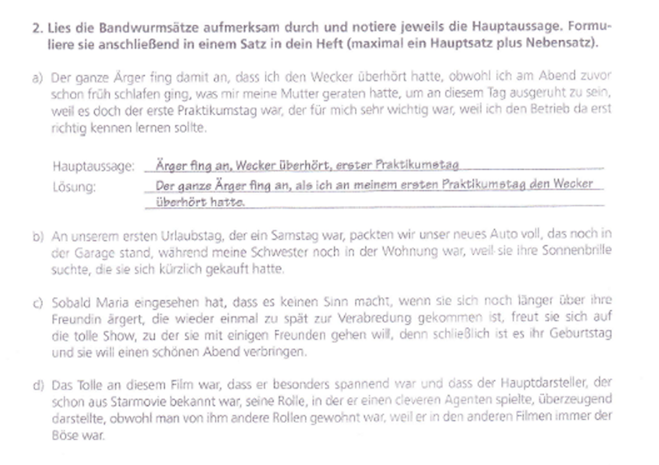 2. Lies die Bandwurmsätze aufmerksam durch und notiere jeweils die Hauptaussage. Formuliere sie anschließend in einem Satz in dein Heft (maximal ein Hauptsatz plus Nebensatz).

a) Der ganze Ärger fing damit an, dass ich den Wecker überhört hatte, obwohl ich am Abend zuvor schon früh schlafen ging, was mir meine Mutter geraten hatte, um an diesem Tag ausgeruht zu sein, weil es doch der erste Praktikumstag war, der für mich sehr wichtig war, weil ich den Betrieb da erst richtig kennen lernen sollte.

Hauptaussage: Ärger fing an, Wecker überhört, erster Praktikumstag
Lösung: Der ganze Ärger fing an, als ich an meinem ersten Praktikumstag den Wecker überhört hatte.

b) An unserem ersten Urlaubstag, der ein Samstag war, packten wir unser neues Auto voll, das noch in der Garage stand, während meine Schwester noch in der Wohnung war, weil sie ihre Sonnenbrille suchte, die sie sich kürzlich gekauft hatte.

c) Sobald Maria eingesehen hat, dass es keinen Sinn macht, wenn sie sich noch länger über ihre Freundin ärgert, die wieder einmal zu spät zur Verabredung gekommen ist, freut sie sich auf die tolle Show, zu der sie mit einigen Freunden gehen will, denn schließlich ist es ihr Geburtstag und sie will einen schönen Abend verbringen.

d) Das Tolle an diesem Film war, dass er besonders spannend war und dass der Hauptdarsteller, der schon aus Starmovie bekannt war, seine Rolle, in der er einen cleveren Agenten spielte, überzeugend darstellte, obwohl man von ihm andere Rollen gewohnt war, weil er in den anderen Filmen immer der Böse war.